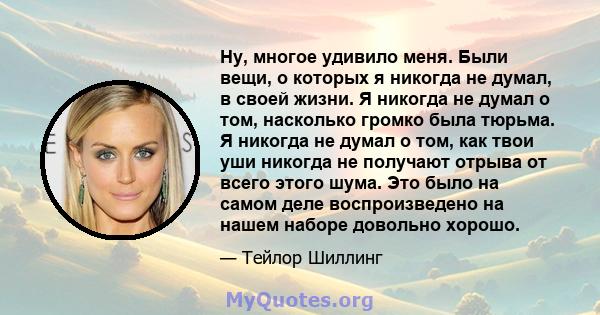 Ну, многое удивило меня. Были вещи, о которых я никогда не думал, в своей жизни. Я никогда не думал о том, насколько громко была тюрьма. Я никогда не думал о том, как твои уши никогда не получают отрыва от всего этого шума. Это было на самом деле воспроизведено на нашем наборе довольно хорошо.

— Тейлор Шиллинг

MyQuotes.org